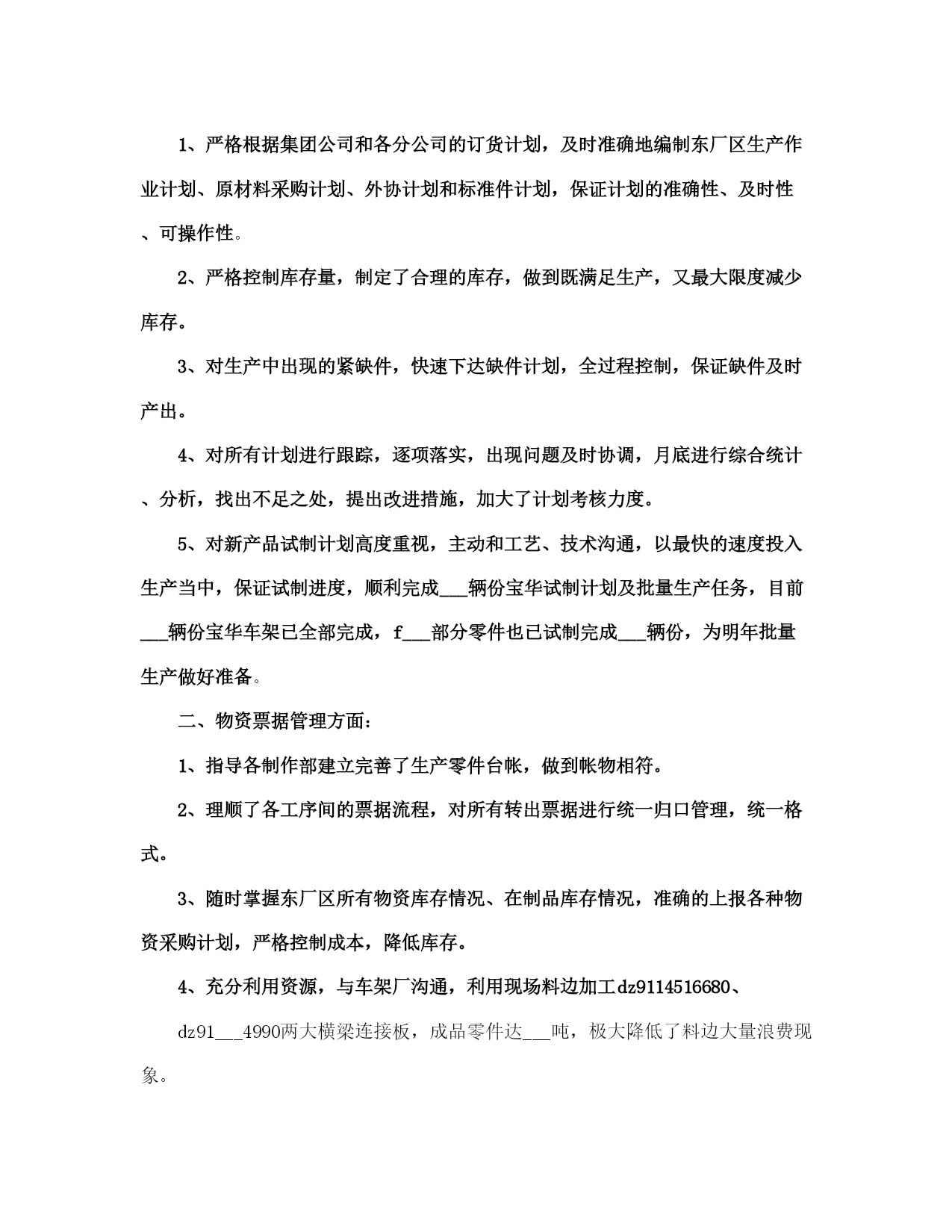 1、严格根据集团公司和各分公司的订货计划，及时准确地编制东厂区生产作业计划、原材料采购计划、外协计划和标准件计划，保证计划的准确性、及时性、可操作性。

2、严格控制库存量，制定了合理的库存，做到既满足生产，又最大限度减少库存。

3、对生产中出现的紧缺件，快速下达缺件计划，全过程控制，保证缺件及时产出。

4、对所有计划进行跟踪，逐项落实，出现问题及时协调，月底进行综合统计、分析，找出不足之处，提出改进措施，加大了计划考核力度。

5、对新产品试制计划高度重视，主动和工艺、技术沟通，以最快的速度投入生产当中，保证试制进度，顺利完成___辆份宝华试制计划及批量生产任务，目前___辆份宝华车架已全部完成，f___部分零件也已试制完成___辆份，为明年批量生产做好准备。

二、物资票据管理方面：

1、指导各制作部建立完善了生产零件台帐，做到帐物相符。

2、理顺了各工序间的票据流程，对所有转出票据进行统一归口管理，统一格式。

3、随时掌握东厂区所有物资库存情况、在制品库存情况，准确的上报各种物资采购计划，严格控制成本，降低库存。

4、充分利用资源，与车架厂沟通，利用现场料边加工dz9114516680、

dz91___4990两大横梁连接板，成品零件达___吨，极大降低了料边大量浪费现象。